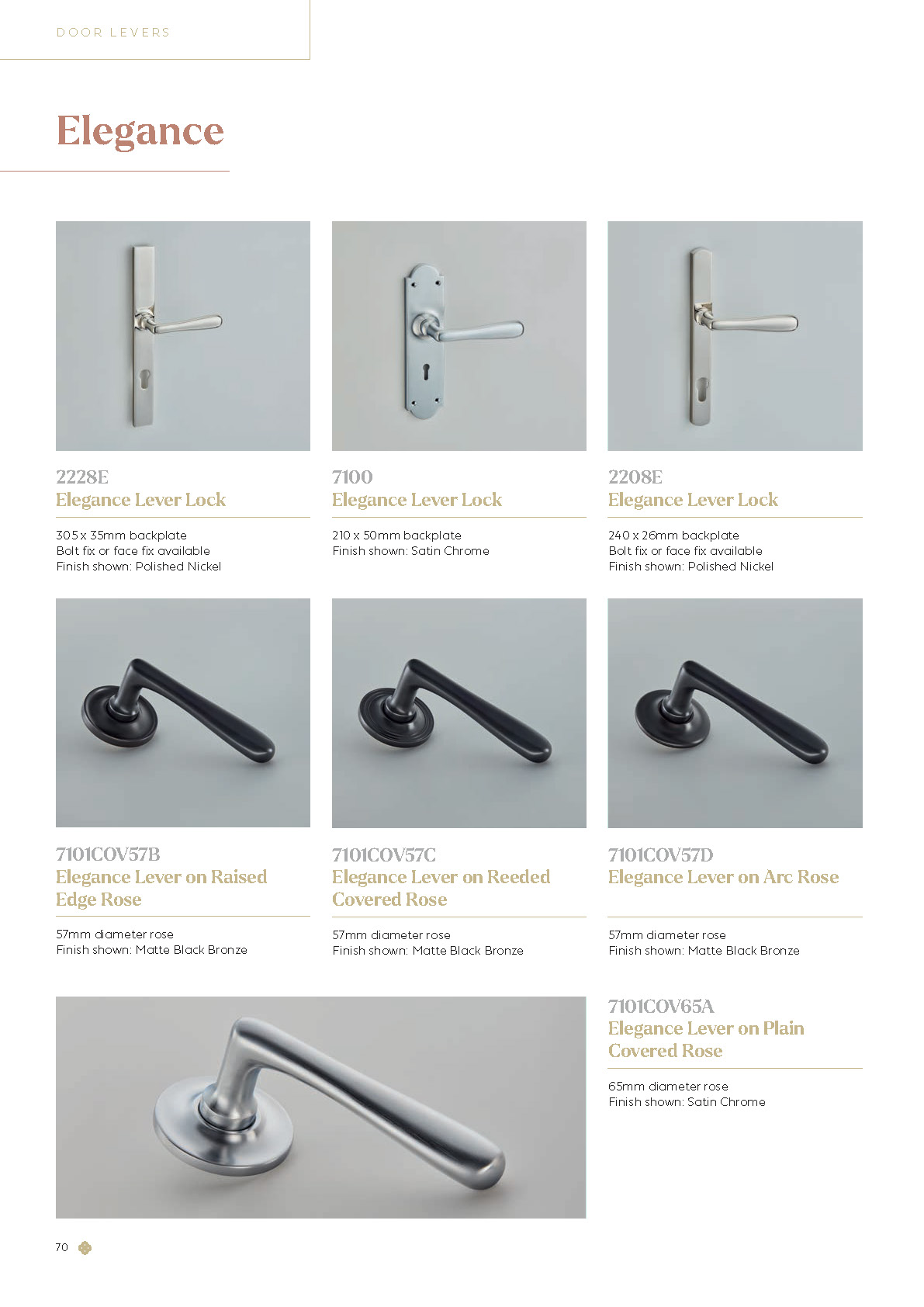 DOOR LEVERS

Elegance

2228E
Elegance Lever Lock

305 x 35mm backplate
Bolt fix or face fix available
Finish shown: Polished Nickel

7100
Elegance Lever Lock

210 x 50mm backplate
Finish shown: Satin Chrome

2208E
Elegance Lever Lock

240 x 26mm backplate
Bolt fix or face fix available
Finish shown: Polished Nickel

7101COV57B
Elegance Lever on Raised Edge Rose

57mm diameter rose
Finish shown: Matte Black Bronze

7101COV57C
Elegance Lever on Reeded Covered Rose

57mm diameter rose
Finish shown: Matte Black Bronze

7101COV57D
Elegance Lever on Arc Rose

57mm diameter rose
Finish shown: Matte Black Bronze

7101COV65A
Elegance Lever on Plain Covered Rose

65mm diameter rose
Finish shown: Satin Chrome

70